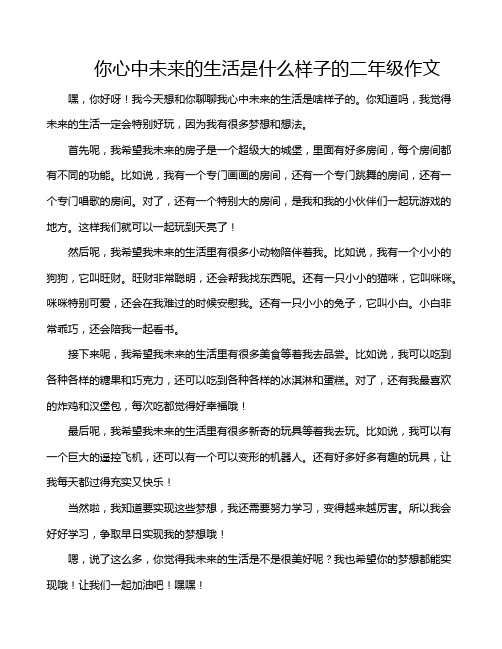 你心中未来的生活是什么样子的二年级作文

嘿，你好呀！我今天想和你聊聊我心中未来的生活是啥样子的。你知道吗，我觉得未来的生活一定会特别好玩，因为我有很多梦想和想法。

首先呢，我希望我未来的房子是一个超级大的城堡，里面有好多房间，每个房间都有不同的功能。比如说，我有一个专门画画的房间，还有一个专门跳舞的房间，还有一个专门唱歌的房间。对了，还有一个特别大的房间，是我和我的小伙伴们一起玩游戏的地方。这样我们就可以一起玩到天亮了！

然后呢，我希望我未来的生活里有很多小动物陪伴着我。比如说，我有一个小小的狗狗，它叫旺财。旺财非常聪明，还会帮我找东西呢。还有一只小小的猫咪，它叫咪咪。咪咪特别可爱，还会在我难过的时候安慰我。还有一只小小的兔子，它叫小白。小白非常乖巧，还会陪我一起看书。

接下来呢，我希望我未来的生活里有很多美食等着我去品尝。比如说，我可以吃到各种各样的糖果和巧克力，还可以吃到各种各样的冰淇淋和蛋糕。对了，还有我最喜欢的炸鸡和汉堡包，每次吃都觉得好幸福哦！

最后呢，我希望我未来的生活里有很多新奇的玩具等着我去玩。比如说，我可以有一个巨大的遥控飞机，还可以有一个可以变形的机器人。还有好多好多有趣的玩具，让我每天都过得充实又快乐！

当然啦，我知道要实现这些梦想，我还需要努力学习，变得越来越厉害。所以我会好好学习，争取早日实现我的梦想哦！

嗯，说了这么多，你觉得我未来的生活是不是很美好呢？我也希望你的梦想都能实现哦！让我们一起加油吧！嘿嘿！